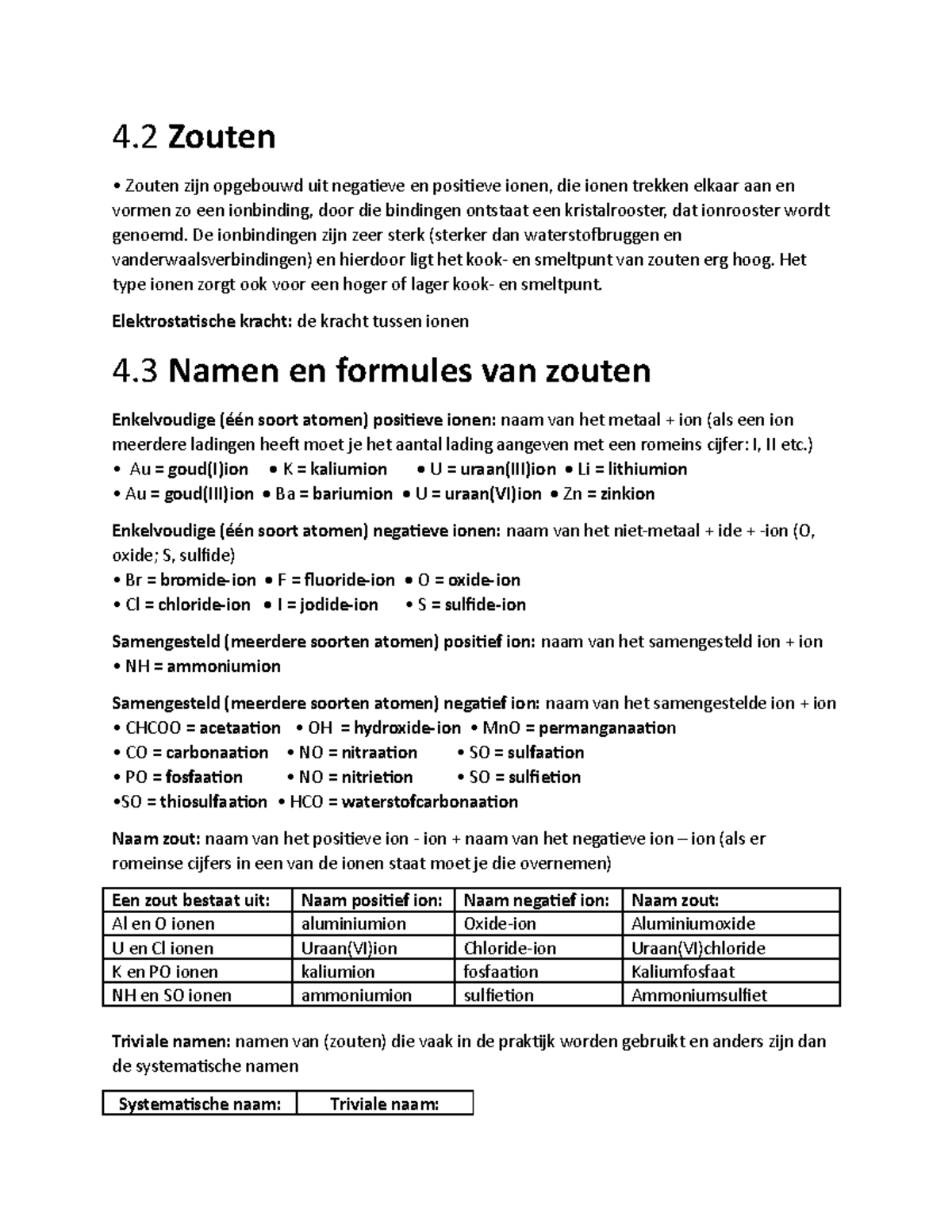 4.2 Zouten

• Zouten zijn opgebouwd uit negatieve en positieve ionen, die ionen trekken elkaar aan en vormen zo een ionbinding, door die bindingen ontstaat een kristalrooster, dat ionrooster wordt genoemd. De ionbindingen zijn zeer sterk (sterker dan waterstofbruggen en vanderwaalsverbindingen) en hierdoor ligt het kook- en smeltpunt van zouten erg hoog. Het type ionen zorgt ook voor een hoger of lager kook- en smeltpunt.

Elektrostatische kracht: de kracht tussen ionen

4.3 Namen en formules van zouten

Enkelvoudige (één soort atomen) positieve ionen: naam van het metaal + ion (als een ion meerdere ladingen heeft moet je het aantal lading aangeven met een romeins cijfer: I, II etc.)
• Au = goud(I)ion • K = kaliumion • U = uraan(III)ion • Li = lithiumion
• Au = goud(III)ion • Ba = bariumion • U = uraan(VI)ion • Zn = zinkion

Enkelvoudige (één soort atomen) negatieve ionen: naam van het niet-metaal + ide + -ion (O, oxide; S, sulfide)
• Br = bromide-ion • F = fluoride-ion • O = oxide-ion
• Cl = chloride-ion • I = jodide-ion • S = sulfide-ion

Samengesteld (meerdere soorten atomen) positief ion: naam van het samengesteld ion + ion
• NH = ammoniumion

Samengesteld (meerdere soorten atomen) negatief ion: naam van het samengestelde ion + ion
• CHCOO = acetaation • OH = hydroxide-ion • MnO = permanganaation
• CO = carbonaation • NO = nitraation • SO = sulfaation
• PO = fosfaation • NO = nitrietion • SO = sulfietion
•SO = thiosulfaation • HCO = waterstofcarbonaation

Naam zout: naam van het positieve ion - ion + naam van het negatieve ion – ion (als er romeinse cijfers in een van de ionen staat moet je die overnemen)

| Een zout bestaat uit: | Naam positief ion: | Naam negatief ion: | Naam zout: |
|---|---|---|---|
| Al en O ionen | aluminiumion | Oxide-ion | Aluminiumoxide |
| U en Cl ionen | Uraan(VI)ion | Chloride-ion | Uraan(VI)chloride |
| K en PO ionen | kaliumion | fosfaation | Kaliumfosfaat |
| NH en SO ionen | ammoniumion | sulfietion | Ammoniumsulfiet |

Triviale namen: namen van (zouten) die vaak in de praktijk worden gebruikt en anders zijn dan de systematische namen

| Systematische naam: | Triviale naam: |
|---|---|